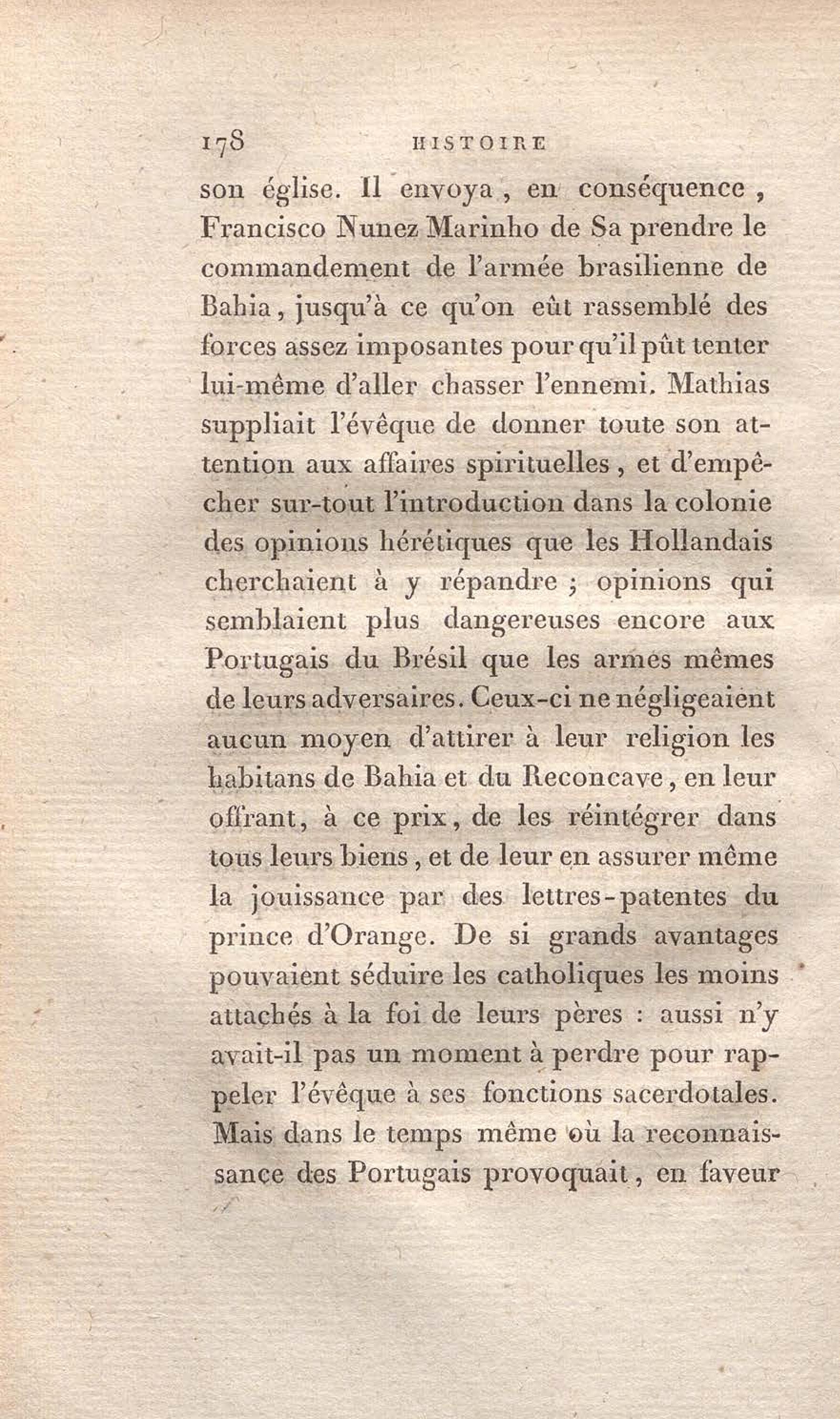 178 HISTOIRE

son église. Il envoya, en conséquence, Francisco Nunez Marinho de Sa prendre le commandement de l'armée brasilienne de Bahia, jusqu'à ce qu'on eût rassemblé des forces assez imposantes pour qu'il pût tenter lui-même d'aller chasser l'ennemi. Mathias suppliait l'évêque de donner toute son attention aux affaires spirituelles, et d'empêcher sur-tout l'introduction dans la colonie des opinions hérétiques que les Hollandais cherchaient à y répandre ; opinions qui semblaient plus dangereuses encore aux Portugais du Brésil que les armes mêmes de leurs adversaires. Ceux-ci ne négligeaient aucun moyen d'attirer à leur religion les habitans de Bahia et du Reconcave, en leur offrant, à ce prix, de les réintégrer dans tous leurs biens, et de leur en assurer même la jouissance par des lettres-patentes du prince d'Orange. De si grands avantages pouvaient séduire les catholiques les moins attachés à la foi de leurs pères : aussi n'y avait-il pas un moment à perdre pour rappeler l'évêque à ses fonctions sacerdotales. Mais dans le temps même où la reconnaissance des Portugais provoquait, en faveur